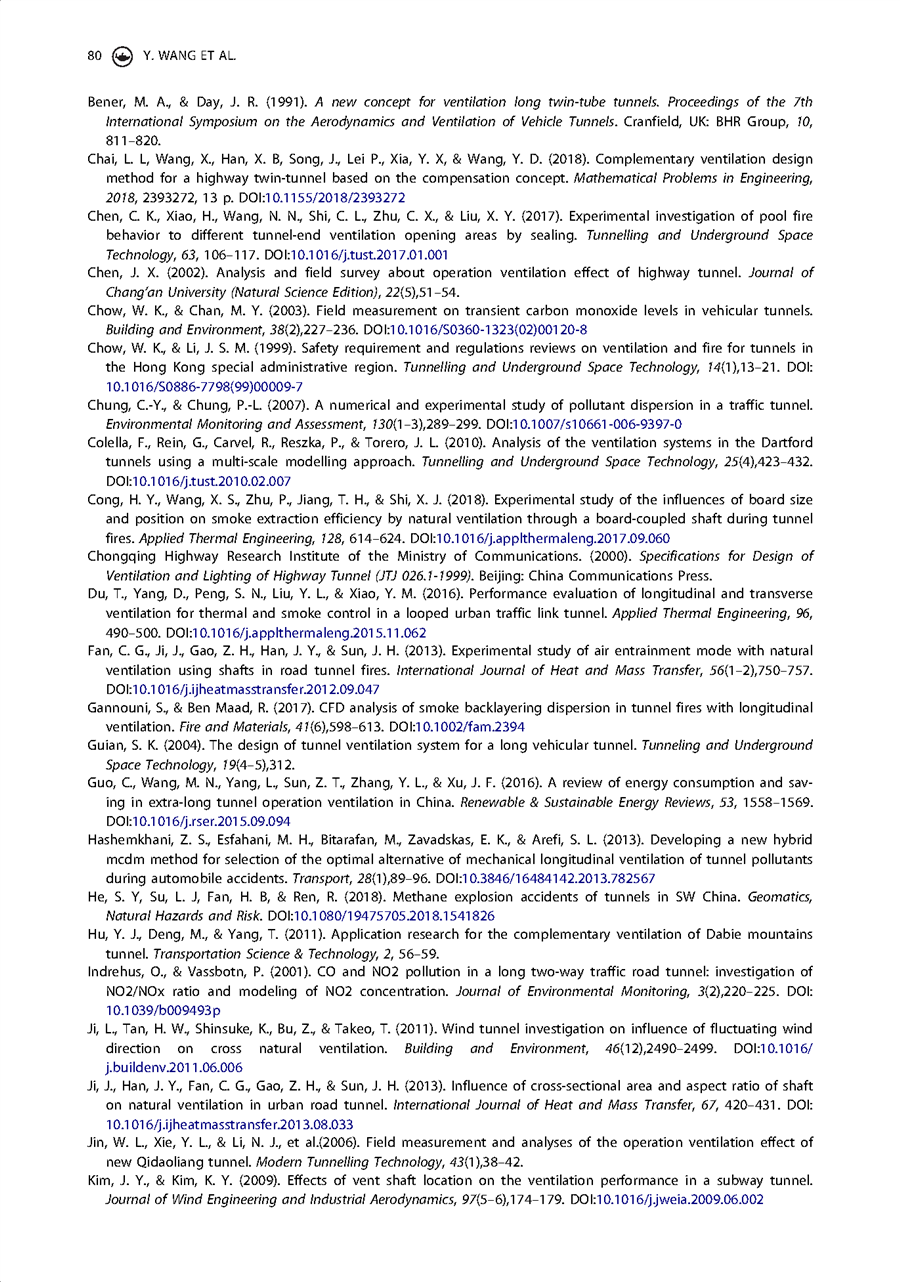 80 Y. WANG ET AL.

Bener, M. A., & Day, J. R. (1991). A new concept for ventilation long twin-tube tunnels. Proceedings of the 7th International Symposium on the Aerodynamics and Ventilation of Vehicle Tunnels. Cranfield, UK: BHR Group, 10, 811–820.

Chai, L. L, Wang, X., Han, X. B, Song, J., Lei P., Xia, Y. X, & Wang, Y. D. (2018). Complementary ventilation design method for a highway twin-tunnel based on the compensation concept. Mathematical Problems in Engineering, 2018, 2393272, 13 p. DOI:10.1155/2018/2393272

Chen, C. K., Xiao, H., Wang, N. N., Shi, C. L., Zhu, C. X., & Liu, X. Y. (2017). Experimental investigation of pool fire behavior to different tunnel-end ventilation opening areas by sealing. Tunnelling and Underground Space Technology, 63, 106–117. DOI:10.1016/j.tust.2017.01.001

Chen, J. X. (2002). Analysis and field survey about operation ventilation effect of highway tunnel. Journal of Chang'an University (Natural Science Edition), 22(5),51–54.

Chow, W. K., & Chan, M. Y. (2003). Field measurement on transient carbon monoxide levels in vehicular tunnels. Building and Environment, 38(2),227–236. DOI:10.1016/S0360-1323(02)00120-8

Chow, W. K., & Li, J. S. M. (1999). Safety requirement and regulations reviews on ventilation and fire for tunnels in the Hong Kong special administrative region. Tunnelling and Underground Space Technology, 14(1),13–21. DOI: 10.1016/S0886-7798(99)00009-7

Chung, C.-Y., & Chung, P.-L. (2007). A numerical and experimental study of pollutant dispersion in a traffic tunnel. Environmental Monitoring and Assessment, 130(1–3),289–299. DOI:10.1007/s10661-006-9397-0

Colella, F., Rein, G., Carvel, R., Reszka, P., & Torero, J. L. (2010). Analysis of the ventilation systems in the Dartford tunnels using a multi-scale modelling approach. Tunnelling and Underground Space Technology, 25(4),423–432. DOI:10.1016/j.tust.2010.02.007

Cong, H. Y., Wang, X. S., Zhu, P., Jiang, T. H., & Shi, X. J. (2018). Experimental study of the influences of board size and position on smoke extraction efficiency by natural ventilation through a board-coupled shaft during tunnel fires. Applied Thermal Engineering, 128, 614–624. DOI:10.1016/j.applthermaleng.2017.09.060

Chongqing Highway Research Institute of the Ministry of Communications. (2000). Specifications for Design of Ventilation and Lighting of Highway Tunnel (JTJ 026.1-1999). Beijing: China Communications Press.

Du, T., Yang, D., Peng, S. N., Liu, Y. L., & Xiao, Y. M. (2016). Performance evaluation of longitudinal and transverse ventilation for thermal and smoke control in a looped urban traffic link tunnel. Applied Thermal Engineering, 96, 490–500. DOI:10.1016/j.applthermaleng.2015.11.062

Fan, C. G., Ji, J., Gao, Z. H., Han, J. Y., & Sun, J. H. (2013). Experimental study of air entrainment mode with natural ventilation using shafts in road tunnel fires. International Journal of Heat and Mass Transfer, 56(1–2),750–757. DOI:10.1016/j.ijheatmasstransfer.2012.09.047

Gannouni, S., & Ben Maad, R. (2017). CFD analysis of smoke backlayering dispersion in tunnel fires with longitudinal ventilation. Fire and Materials, 41(6),598–613. DOI:10.1002/fam.2394

Guian, S. K. (2004). The design of tunnel ventilation system for a long vehicular tunnel. Tunneling and Underground Space Technology, 19(4–5),312.

Guo, C., Wang, M. N., Yang, L., Sun, Z. T., Zhang, Y. L., & Xu, J. F. (2016). A review of energy consumption and saving in extra-long tunnel operation ventilation in China. Renewable & Sustainable Energy Reviews, 53, 1558–1569. DOI:10.1016/j.rser.2015.09.094

Hashemkhani, Z. S., Esfahani, M. H., Bitarafan, M., Zavadskas, E. K., & Arefi, S. L. (2013). Developing a new hybrid mcdm method for selection of the optimal alternative of mechanical longitudinal ventilation of tunnel pollutants during automobile accidents. Transport, 28(1),89–96. DOI:10.3846/16484142.2013.782567

He, S. Y, Su, L. J, Fan, H. B, & Ren, R. (2018). Methane explosion accidents of tunnels in SW China. Geomatics, Natural Hazards and Risk. DOI:10.1080/19475705.2018.1541826

Hu, Y. J., Deng, M., & Yang, T. (2011). Application research for the complementary ventilation of Dabie mountains tunnel. Transportation Science & Technology, 2, 56–59.

Indrehus, O., & Vassbotn, P. (2001). CO and NO2 pollution in a long two-way traffic road tunnel: investigation of NO2/NOx ratio and modeling of NO2 concentration. Journal of Environmental Monitoring, 3(2),220–225. DOI: 10.1039/b009493p

Ji, L., Tan, H. W., Shinsuke, K., Bu, Z., & Takeo, T. (2011). Wind tunnel investigation on influence of fluctuating wind direction on cross natural ventilation. Building and Environment, 46(12),2490–2499. DOI:10.1016/j.buildenv.2011.06.006

Ji, J., Han, J. Y., Fan, C. G., Gao, Z. H., & Sun, J. H. (2013). Influence of cross-sectional area and aspect ratio of shaft on natural ventilation in urban road tunnel. International Journal of Heat and Mass Transfer, 67, 420–431. DOI: 10.1016/j.ijheatmasstransfer.2013.08.033

Jin, W. L., Xie, Y. L., & Li, N. J., et al.(2006). Field measurement and analyses of the operation ventilation effect of new Qidaoliang tunnel. Modern Tunnelling Technology, 43(1),38–42.

Kim, J. Y., & Kim, K. Y. (2009). Effects of vent shaft location on the ventilation performance in a subway tunnel. Journal of Wind Engineering and Industrial Aerodynamics, 97(5–6),174–179. DOI:10.1016/j.jweia.2009.06.002